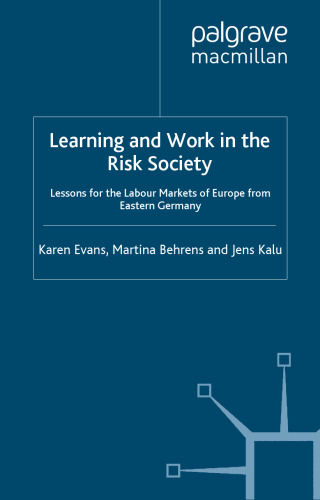 palgrave
macmillan

Learning and Work in the Risk Society

Lessons for the Labour Markets of Europe from Eastern Germany

Karen Evans, Martina Behrens and Jens Kalu